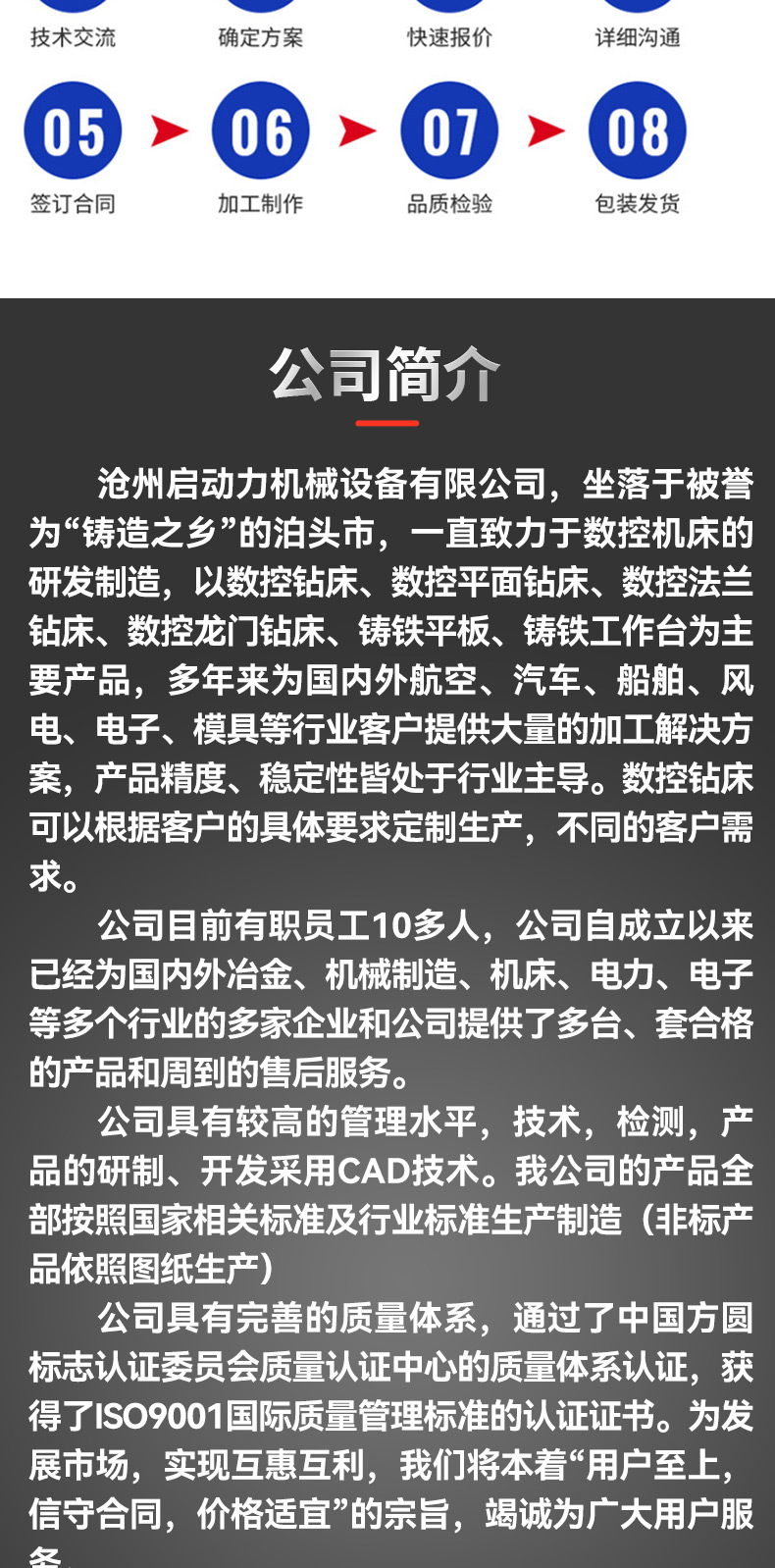 技术交流 确定方案 快速报价 详细沟通

05 签订合同

06 加工制作

07 品质检验

08 包装发货

公司简介

沧州启动力机械设备有限公司，坐落于被誉为“铸造之乡”的泊头市，一直致力于数控机床的研发制造，以数控钻床、数控平面钻床、数控法兰钻床、数控龙门钻床、铸铁平板、铸铁工作台为主要产品，多年来为国内外航空、汽车、船舶、风电、电子、模具等行业客户提供大量的加工解决方案，产品精度、稳定性皆处于行业主导。数控钻床可以根据客户的具体要求定制生产，不同的客户需求。

公司目前有职员工10多人，公司自成立以来已经为国内外冶金、机械制造、机床、电力、电子等多个行业的多家企业和公司提供了多台、套合格的产品和周到的售后服务。

公司具有较高的管理水平，技术，检测，产品的研制、开发采用CAD技术。我公司的产品全部按照国家相关标准及行业标准生产制造（非标产品依照图纸生产）

公司具有完善的质量体系，通过了中国方圆标志认证委员会质量认证中心的质量体系认证，获得了ISO9001国际质量管理标准的认证证书。为发展市场，实现互惠互利，我们将本着“用户至上，信守合同，价格适宜”的宗旨，竭诚为广大用户服务。